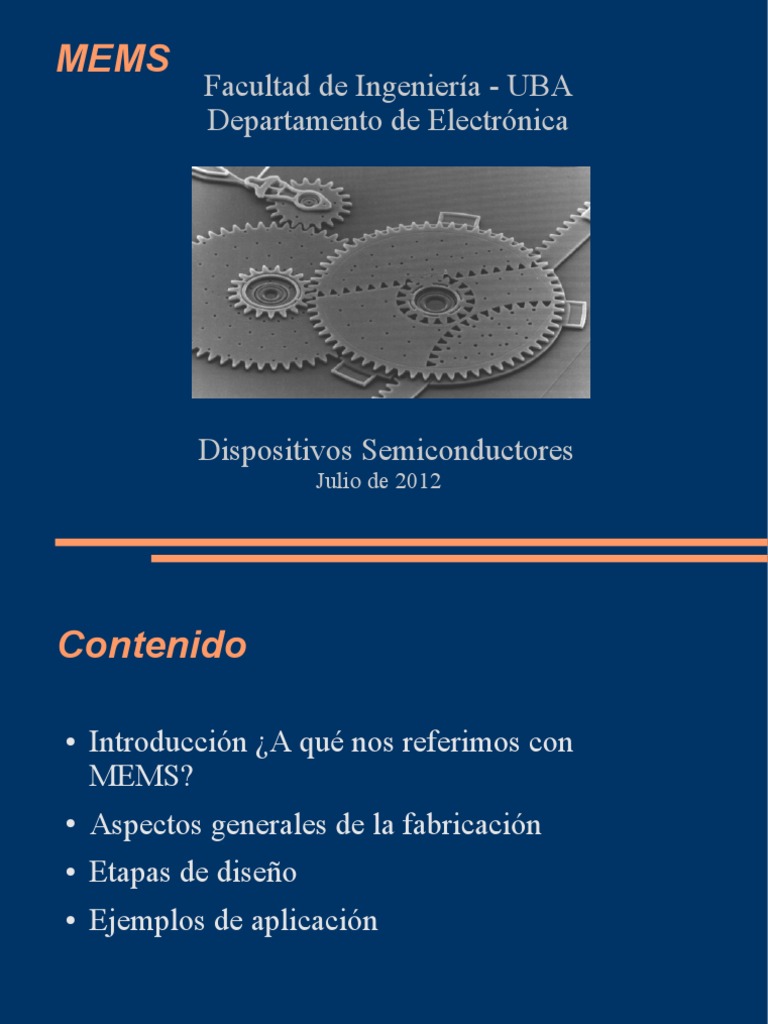 MEMS

Facultad de Ingeniería - UBA
Departamento de Electrónica

Dispositivos Semiconductores
Julio de 2012

Contenido

• Introducción ¿A qué nos referimos con MEMS?
• Aspectos generales de la fabricación
• Etapas de diseño
• Ejemplos de aplicación